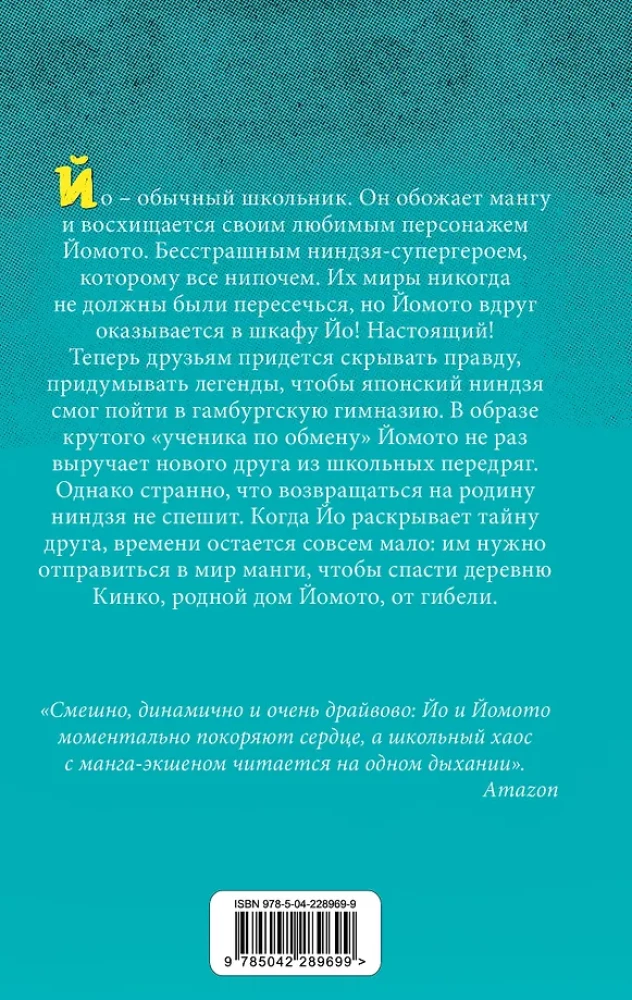 Йо – обычный школьник. Он обожает мангу и восхищается своим любимым персонажем Йомото. Бесстрашным ниндзя-супергероем, которому все нипочем. Их миры никогда не должны были пересечься, но Йомото вдруг оказывается в шкафу Йо! Настоящий! Теперь друзьям придется скрывать правду, придумывать легенды, чтобы японский ниндзя смог пойти в гамбургскую гимназию. В образе крутого «ученика по обмену» Йомото не раз выручает нового друга из школьных передряг. Однако странно, что возвращаться на родину ниндзя не спешит. Когда Йо раскрывает тайну друга, времени остается совсем мало: им нужно отправиться в мир манги, чтобы спасти деревню Кинко, родной дом Йомото, от гибели.

«Смешно, динамично и очень драйвово: Йо и Йомото моментально покоряют сердце, а школьный хаос с манга-экшеном читается на одном дыхании».
Amazon

ISBN 978-5-04-228969-9

9 785042 289699 >